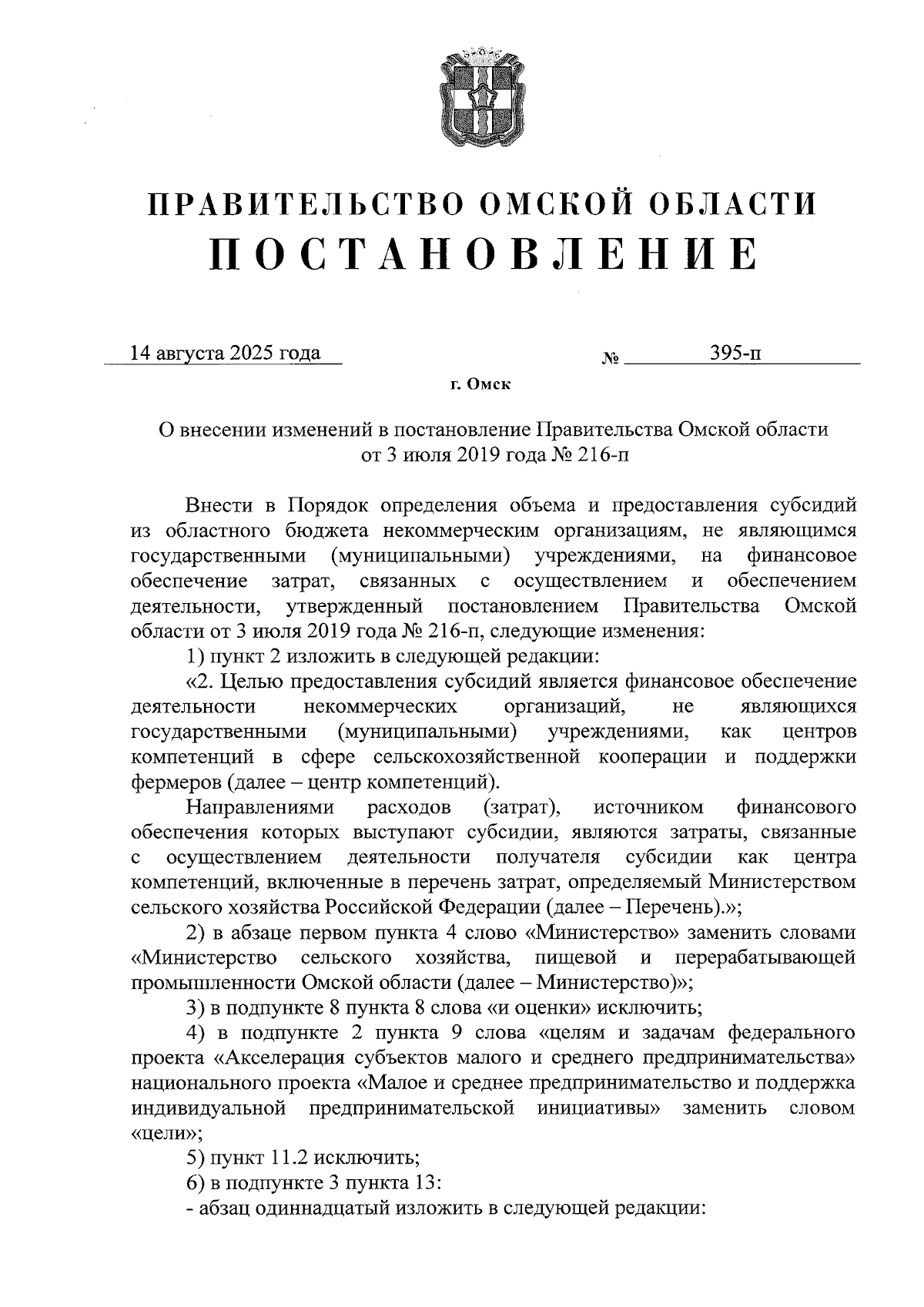 ПРАВИТЕЛЬСТВО ОМСКОЙ ОБЛАСТИ
ПОСТАНОВЛЕНИЕ

14 августа 2025 года № 395-п

г. Омск

О внесении изменений в постановление Правительства Омской области от 3 июля 2019 года № 216-п

Внести в Порядок определения объема и предоставления субсидий из областного бюджета некоммерческим организациям, не являющимся государственными (муниципальными) учреждениями, на финансовое обеспечение затрат, связанных с осуществлением и обеспечением деятельности, утвержденный постановлением Правительства Омской области от 3 июля 2019 года № 216-п, следующие изменения:

1) пункт 2 изложить в следующей редакции:

«2. Целью предоставления субсидий является финансовое обеспечение деятельности некоммерческих организаций, не являющихся государственными (муниципальными) учреждениями, как центров компетенций в сфере сельскохозяйственной кооперации и поддержки фермеров (далее – центр компетенций).

Направлениями расходов (затрат), источником финансового обеспечения которых выступают субсидии, являются затраты, связанные с осуществлением деятельности получателя субсидии как центра компетенций, включенные в перечень затрат, определяемый Министерством сельского хозяйства Российской Федерации (далее – Перечень).»;

2) в абзаце первом пункта 4 слово «Министерство» заменить словами «Министерство сельского хозяйства, пищевой и перерабатывающей промышленности Омской области (далее – Министерство)»;

3) в подпункте 8 пункта 8 слова «и оценки» исключить;

4) в подпункте 2 пункта 9 слова «целям и задачам федерального проекта «Акселерация субъектов малого и среднего предпринимательства» национального проекта «Малое и среднее предпринимательство и поддержка индивидуальной предпринимательской инициативы» заменить словом «цели»;

5) пункт 11.2 исключить;

6) в подпункте 3 пункта 13:

- абзац одиннадцатый изложить в следующей редакции: